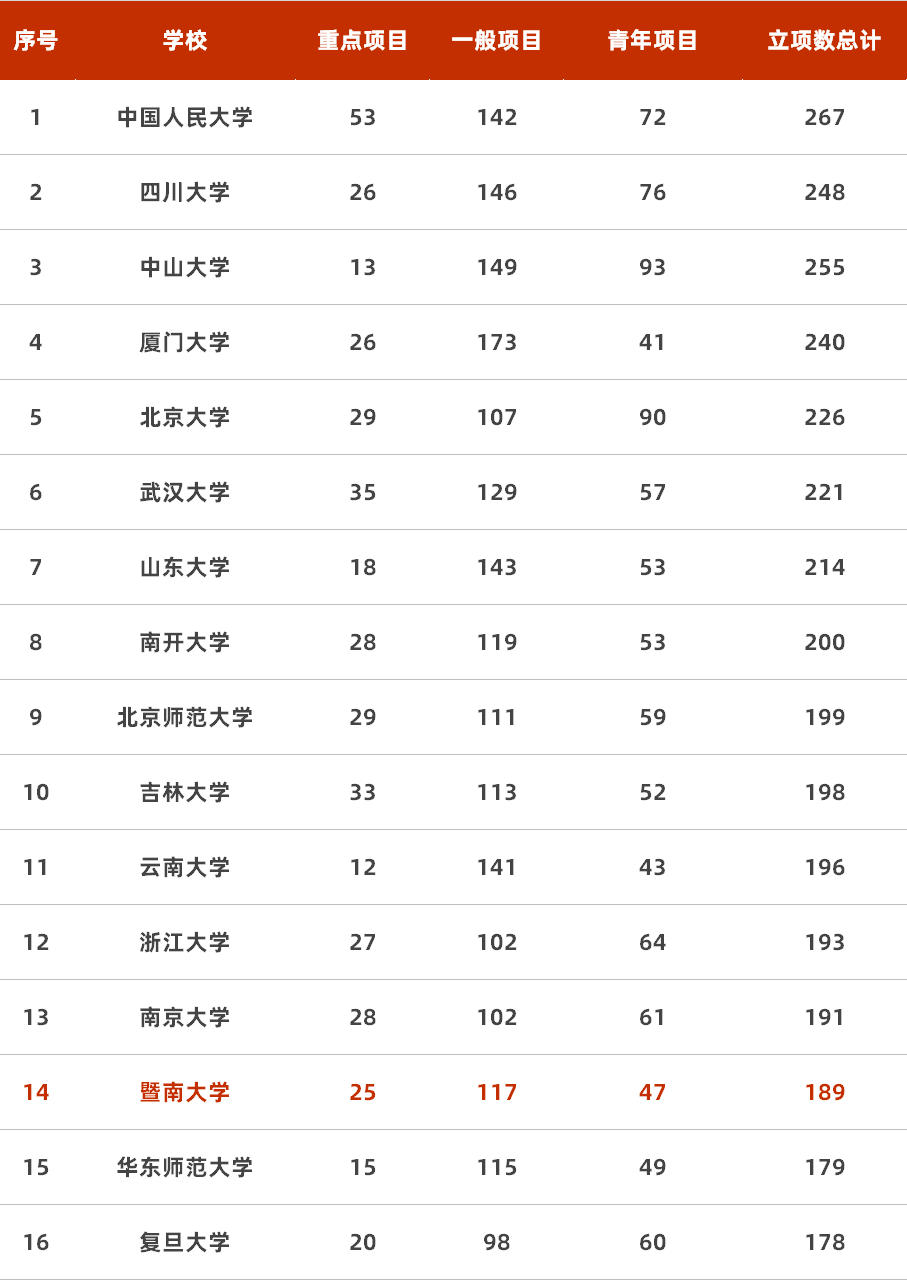 | 序号 | 学校 | 重点项目 | 一般项目 | 青年项目 | 立项数总计 |
|---|---|---|---|---|---|
| 1 | 中国人民大学 | 53 | 142 | 72 | 267 |
| 2 | 四川大学 | 26 | 146 | 76 | 248 |
| 3 | 中山大学 | 13 | 149 | 93 | 255 |
| 4 | 厦门大学 | 26 | 173 | 41 | 240 |
| 5 | 北京大学 | 29 | 107 | 90 | 226 |
| 6 | 武汉大学 | 35 | 129 | 57 | 221 |
| 7 | 山东大学 | 18 | 143 | 53 | 214 |
| 8 | 南开大学 | 28 | 119 | 53 | 200 |
| 9 | 北京师范大学 | 29 | 111 | 59 | 199 |
| 10 | 吉林大学 | 33 | 113 | 52 | 198 |
| 11 | 云南大学 | 12 | 141 | 43 | 196 |
| 12 | 浙江大学 | 27 | 102 | 64 | 193 |
| 13 | 南京大学 | 28 | 102 | 61 | 191 |
| 14 | 暨南大学 | 25 | 117 | 47 | 189 |
| 15 | 华东师范大学 | 15 | 115 | 49 | 179 |
| 16 | 复旦大学 | 20 | 98 | 60 | 178 |